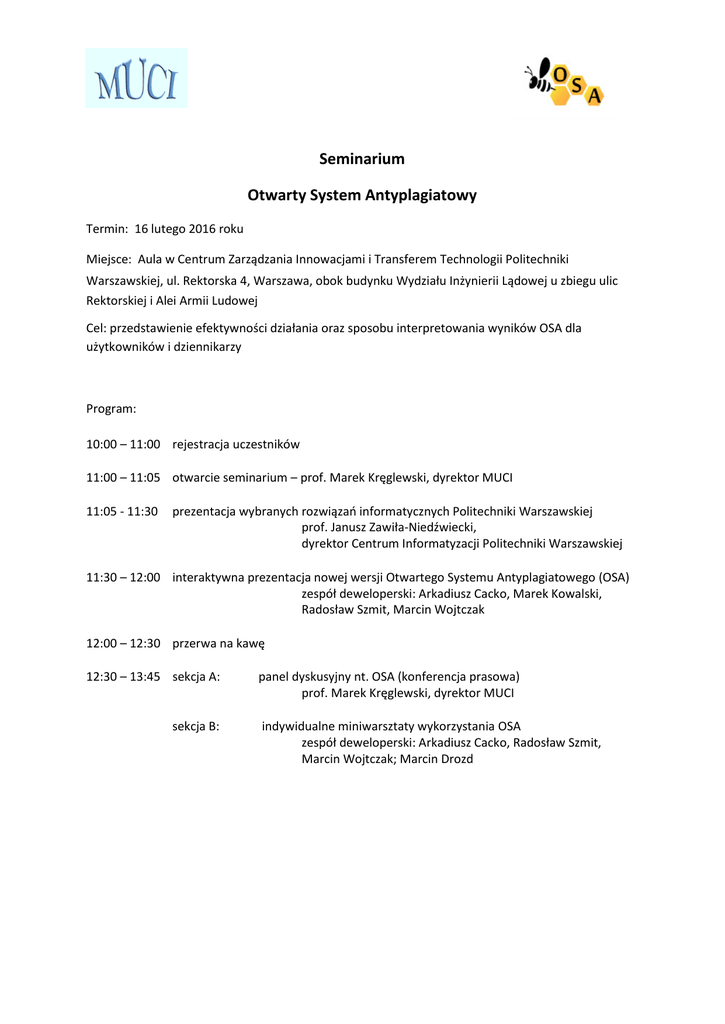 MUCI

OSA

Seminarium

Otwarty System Antyplagiatowy

Termin: 16 lutego 2016 roku

Miejsce: Aula w Centrum Zarządzania Innowacjami i Transferem Technologii Politechniki Warszawskiej, ul. Rektorska 4, Warszawa, obok budynku Wydziału Inżynierii Lądowej u zbiegu ulic Rektorskiej i Alei Armii Ludowej

Cel: przedstawienie efektywności działania oraz sposobu interpretowania wyników OSA dla użytkowników i dziennikarzy

Program:

10:00 – 11:00 rejestracja uczestników

11:00 – 11:05 otwarcie seminarium – prof. Marek Kręglewski, dyrektor MUCI

11:05 - 11:30 prezentacja wybranych rozwiązań informatycznych Politechniki Warszawskiej
prof. Janusz Zawiła-Niedźwiecki,
dyrektor Centrum Informatyzacji Politechniki Warszawskiej

11:30 – 12:00 interaktywna prezentacja nowej wersji Otwartego Systemu Antyplagiatowego (OSA)
zespół deweloperski: Arkadiusz Cacko, Marek Kowalski, Radosław Szmit, Marcin Wojtczak

12:00 – 12:30 przerwa na kawę

12:30 – 13:45 sekcja A: panel dyskusyjny nt. OSA (konferencja prasowa)
prof. Marek Kręglewski, dyrektor MUCI

sekcja B: indywidualne miniwarsztaty wykorzystania OSA
zespół deweloperski: Arkadiusz Cacko, Radosław Szmit, Marcin Wojtczak; Marcin Drozd